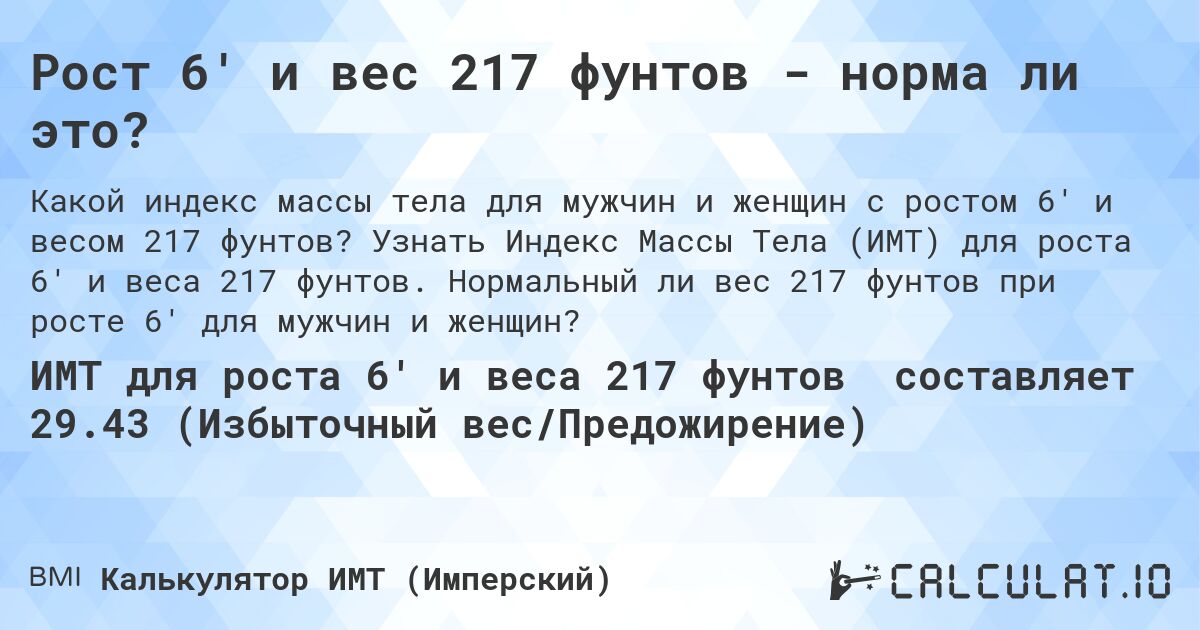 Рост 6' и вес 217 фунтов - норма ли это?

Какой индекс массы тела для мужчин и женщин с ростом 6' и весом 217 фунтов? Узнать Индекс Массы Тела (ИМТ) для роста 6' и веса 217 фунтов. Нормальный ли вес 217 фунтов при росте 6' для мужчин и женщин?

ИМТ для роста 6' и веса 217 фунтов составляет 29.43 (Избыточный вес/Предожирение)

BMI Калькулятор ИМТ (Имперский)

CALCULAT.IO